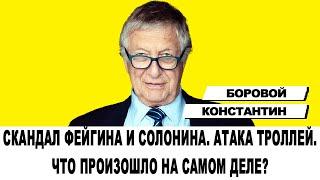 БОРОВОЙ
КОНСТАНТИН

СКАНДАЛ ФЕЙГИНА И СОЛОНИНА. АТАКА ТРОЛЛЕЙ. ЧТО ПРОИЗОШЛО НА САМОМ ДЕЛЕ?